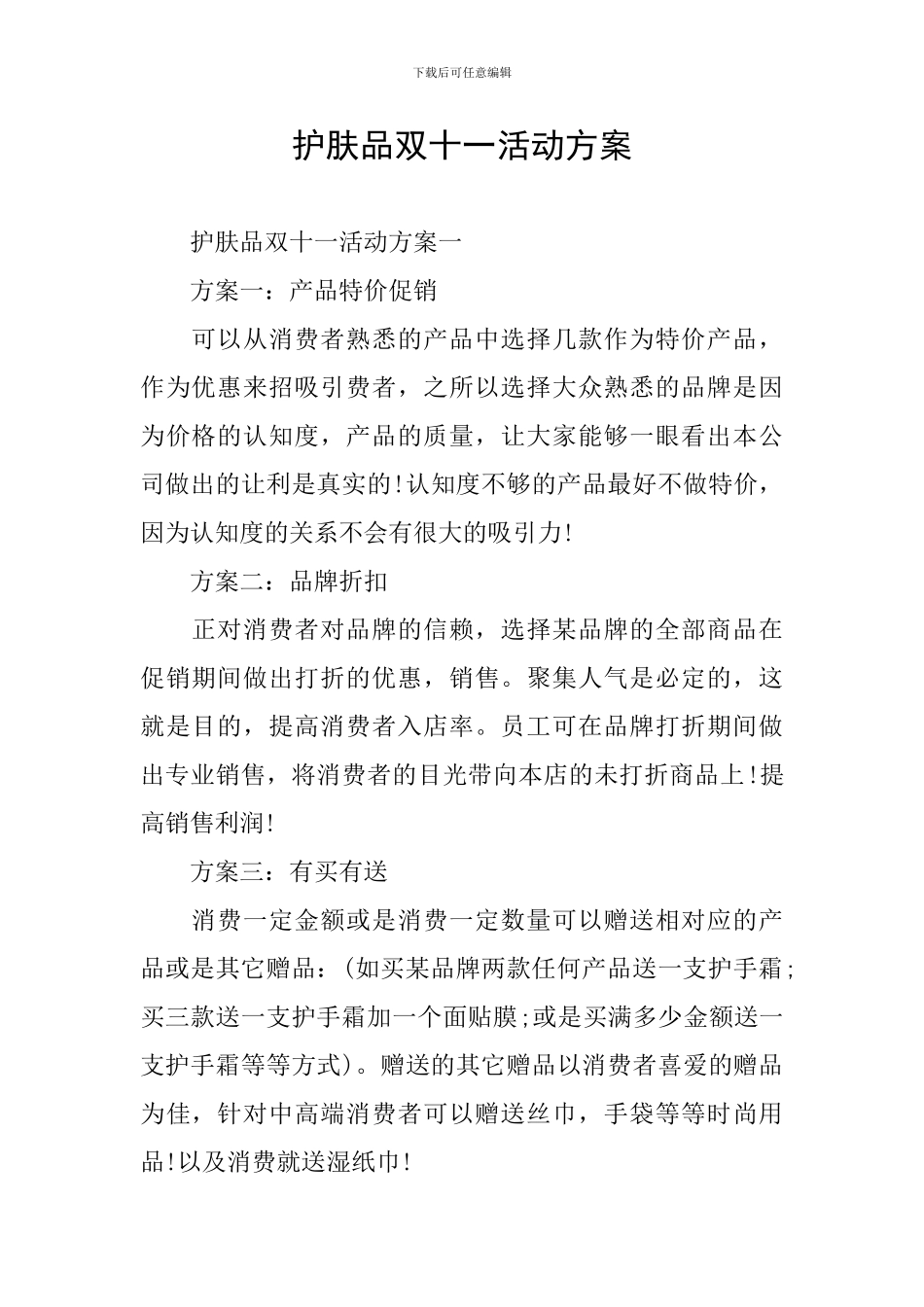 下载后可任意编辑

护肤品双十一活动方案

护肤品双十一活动方案一

方案一：产品特价促销

可以从消费者熟悉的产品中选择几款作为特价产品，作为优惠来招吸引费者，之所以选择大众熟悉的品牌是因为价格的认知度，产品的质量，让大家能够一眼看出本公司做出的让利是真实的!认知度不够的产品最好不做特价，因为认知度的关系不会有很大的吸引力!

方案二：品牌折扣

正对消费者对品牌的信赖，选择某品牌的全部商品在促销期间做出打折的优惠，销售。聚集人气是必定的，这就是目的，提高消费者入店率。员工可在品牌打折期间做出专业销售，将消费者的目光带向本店的未打折商品上!提高销售利润!

方案三：有买有送

消费一定金额或是消费一定数量可以赠送相对应的产品或是其它赠品：(如买某品牌两款任何产品送一支护手霜;买三款送一支护手霜加一个面贴膜;或是买满多少金额送一支护手霜等等方式)。赠送的其它赠品以消费者喜爱的赠品为佳，针对中高端消费者可以赠送丝巾，手袋等等时尚用品!以及消费就送湿纸巾!